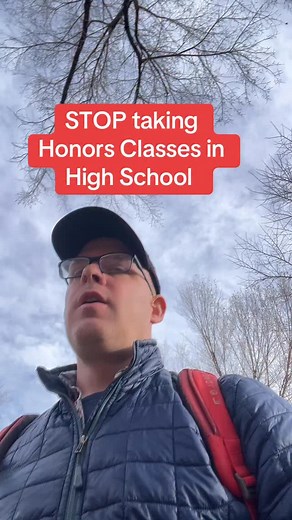 STOP taking Honors Classes in High School